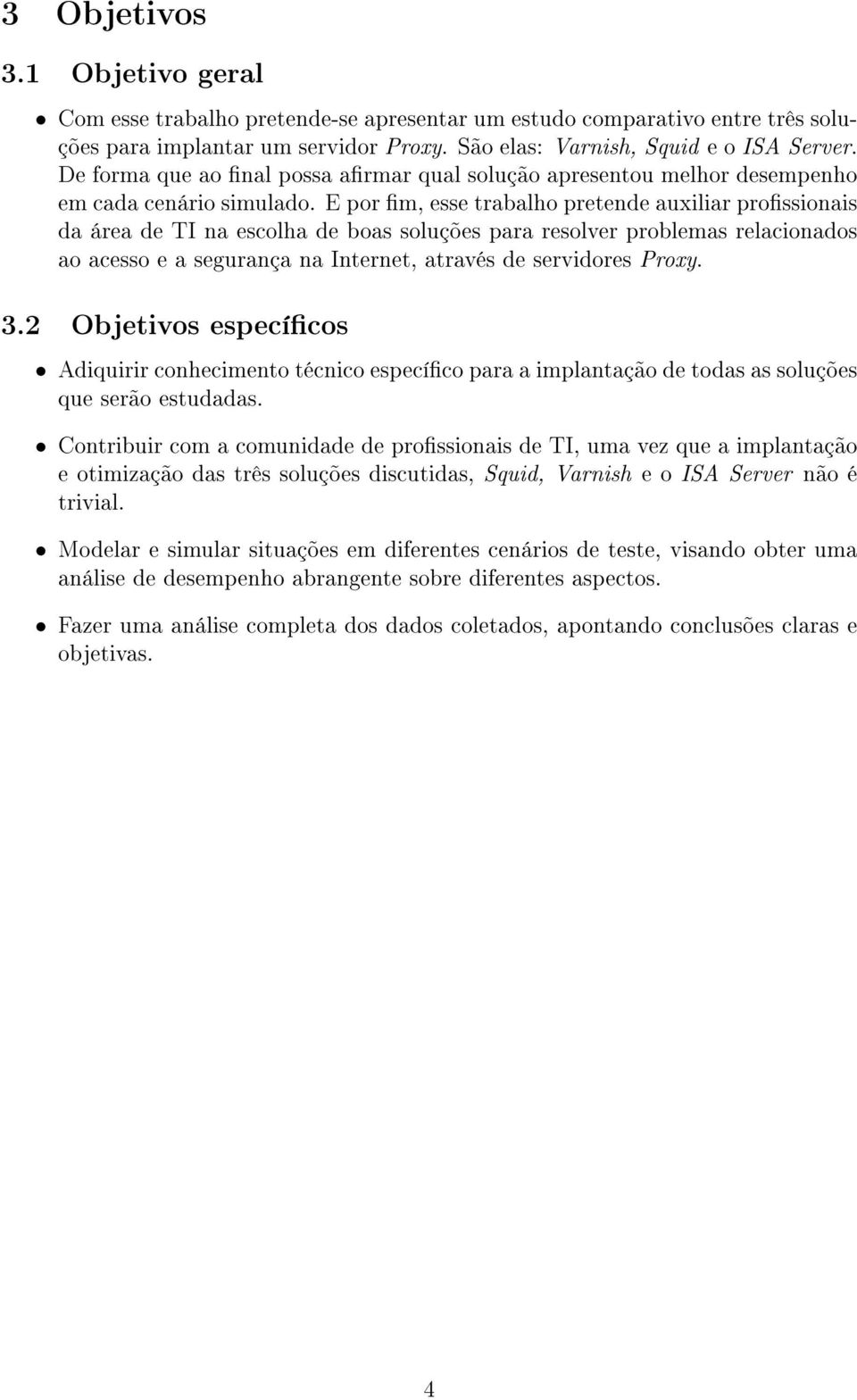 3 Objetivos

3.1 Objetivo geral

• Com esse trabalho pretende-se apresentar um estudo comparativo entre três soluções para implantar um servidor Proxy. São elas: Varnish, Squid e o ISA Server. De forma que ao final possa afirmar qual solução apresentou melhor desempenho em cada cenário simulado. E por fim, esse trabalho pretende auxiliar profissionais da área de TI na escolha de boas soluções para resolver problemas relacionados ao acesso e a segurança na Internet, através de servidores Proxy.

3.2 Objetivos específicos

• Adiquirir conhecimento técnico específico para a implantação de todas as soluções que serão estudadas.

• Contribuir com a comunidade de profissionais de TI, uma vez que a implantação e otimização das três soluções discutidas, Squid, Varnish e o ISA Server não é trivial.

• Modelar e simular situações em diferentes cenários de teste, visando obter uma análise de desempenho abrangente sobre diferentes aspectos.

• Fazer uma análise completa dos dados coletados, apontando conclusões claras e objetivas.

4